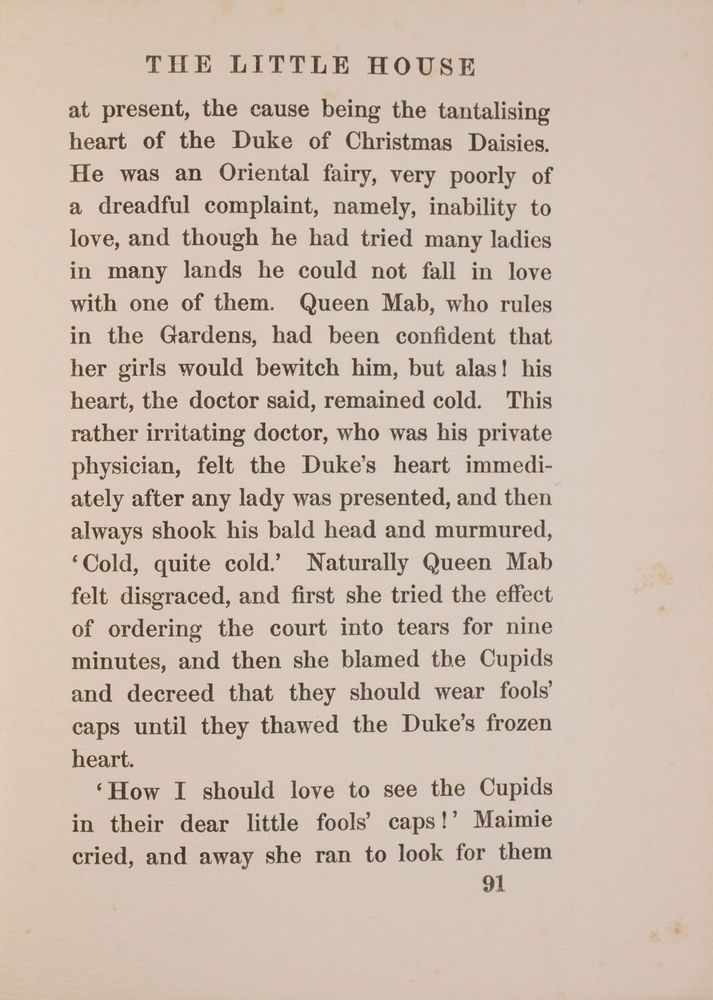 THE LITTLE HOUSE

at present, the cause being the tantalising heart of the Duke of Christmas Daisies. He was an Oriental fairy, very poorly of a dreadful complaint, namely, inability to love, and though he had tried many ladies in many lands he could not fall in love with one of them. Queen Mab, who rules in the Gardens, had been confident that her girls would bewitch him, but alas! his heart, the doctor said, remained cold. This rather irritating doctor, who was his private physician, felt the Duke's heart immediately after any lady was presented, and then always shook his bald head and murmured, 'Cold, quite cold.' Naturally Queen Mab felt disgraced, and first she tried the effect of ordering the court into tears for nine minutes, and then she blamed the Cupids and decreed that they should wear fools' caps until they thawed the Duke's frozen heart.

'How I should love to see the Cupids in their dear little fools' caps!' Maimie cried, and away she ran to look for them

91